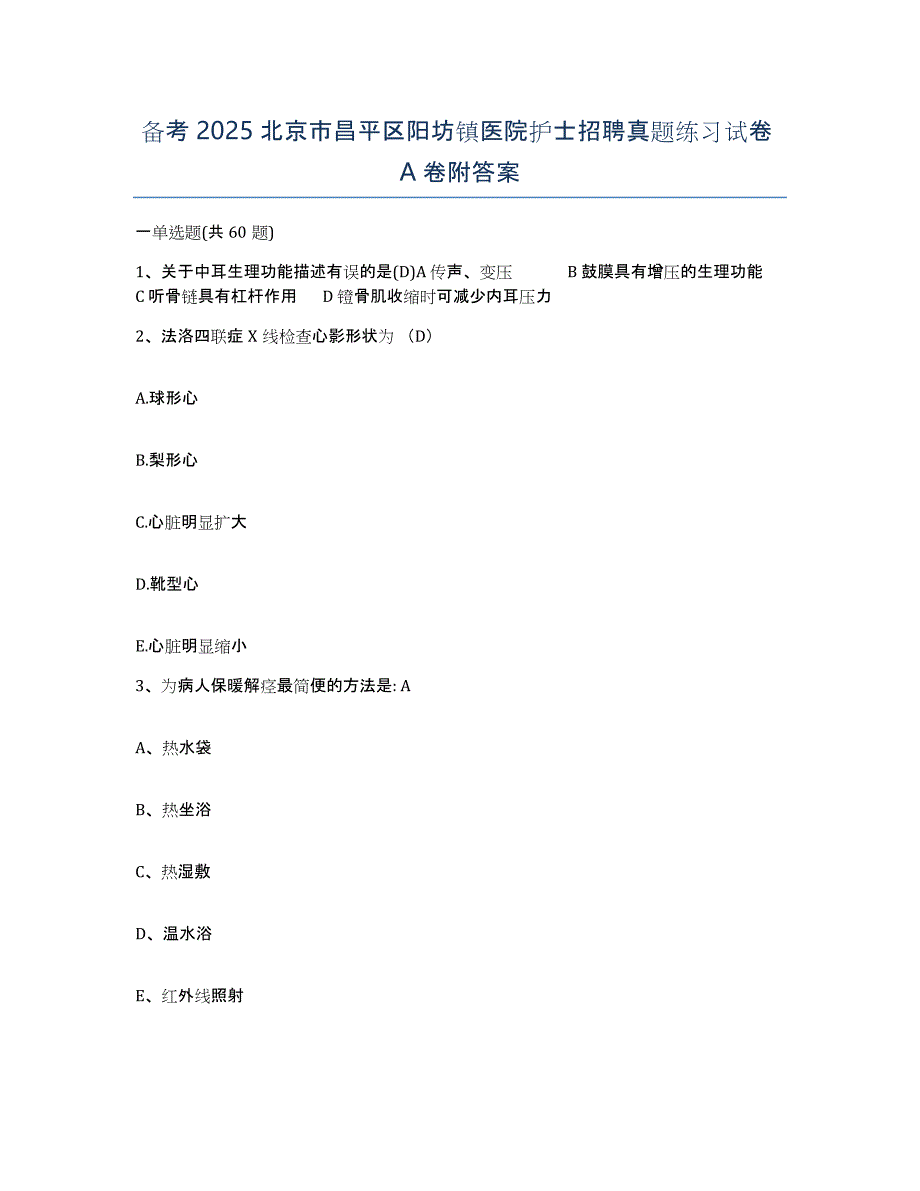 备考 2025 北京市昌平区阳坊镇医院护士招聘真题练习试卷 A 卷附答案

一单选题(共 60 题)

1、关于中耳生理功能描述有误的是(D)A 传声、变压 B 鼓膜具有增压的生理功能 C 听骨链具有杠杆作用 D 镫骨肌收缩时可减少内耳压力

2、法洛四联症 X 线检查心影形状为 (D)

A.球形心

B.梨形心

C.心脏明显扩大

D.靴型心

E.心脏明显缩小

3、为病人保暖解痉最简便的方法是: A

A、热水袋

B、热坐浴

C、热湿敷

D、温水浴

E、红外线照射